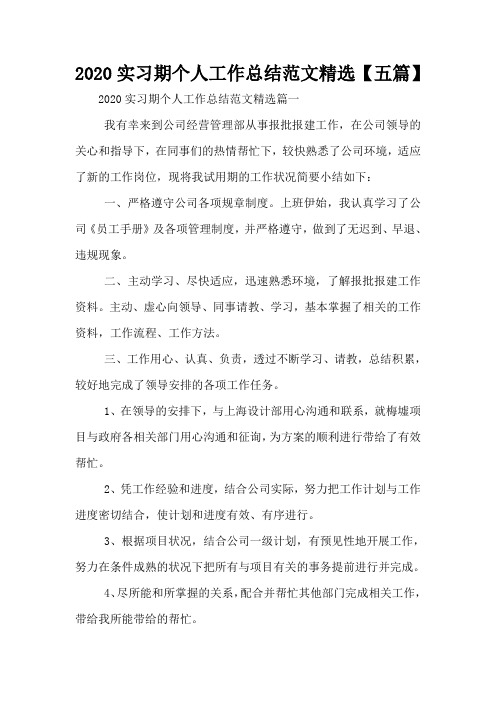 2020 实习期个人工作总结范文精选【五篇】

2020 实习期个人工作总结范文精选篇一

我有幸来到公司经营管理部从事报批报建工作，在公司领导的关心和指导下，在同事们的热情帮忙下，较快熟悉了公司环境，适应了新的工作岗位，现将我试用期的工作状况简要小结如下：

一、严格遵守公司各项规章制度。上班伊始，我认真学习了公司《员工手册》及各项管理制度，并严格遵守，做到了无迟到、早退、违规现象。

二、主动学习、尽快适应，迅速熟悉环境，了解报批报建工作资料。主动、虚心向领导、同事请教、学习，基本掌握了相关的工作资料，工作流程、工作方法。

三、工作用心、认真、负责，透过不断学习、请教，总结积累，较好地完成了领导安排的各项工作任务。

1、在领导的安排下，与上海设计部用心沟通和联系，就梅墟项目与政府各相关部门用心沟通和征询，为方案的顺利进行带给了有效帮忙。

2、凭工作经验和进度，结合公司实际，努力把工作计划与工作进度密切结合，使计划和进度有效、有序进行。

3、根据项目状况，结合公司一级计划，有预见性地开展工作，努力在条件成熟的状况下把所有与项目有关的事务提前进行并完成。

4、尽所能和所掌握的关系，配合并帮忙其他部门完成相关工作，带给我所能带给的帮忙。